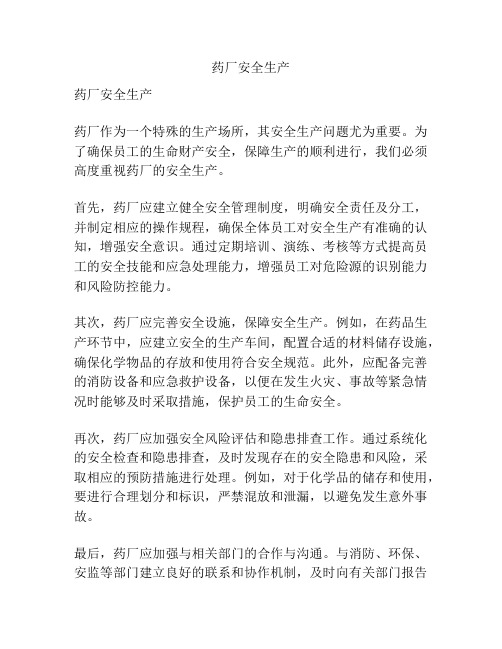 药厂安全生产

药厂安全生产

药厂作为一个特殊的生产场所，其安全生产问题尤为重要。为了确保员工的生命财产安全，保障生产的顺利进行，我们必须高度重视药厂的安全生产。

首先，药厂应建立健全安全管理制度，明确安全责任及分工，并制定相应的操作规程，确保全体员工对安全生产有准确的认知，增强安全意识。通过定期培训、演练、考核等方式提高员工的安全技能和应急处理能力，增强员工对危险源的识别能力和风险防控能力。

其次，药厂应完善安全设施，保障安全生产。例如，在药品生产环节中，应建立安全的生产车间，配置合适的材料储存设施，确保化学物品的存放和使用符合安全规范。此外，应配备完善的消防设备和应急救护设备，以便在发生火灾、事故等紧急情况时能够及时采取措施，保护员工的生命安全。

再次，药厂应加强安全风险评估和隐患排查工作。通过系统化的安全检查和隐患排查，及时发现存在的安全隐患和风险，采取相应的预防措施进行处理。例如，对于化学品的储存和使用，要进行合理划分和标识，严禁混放和泄漏，以避免发生意外事故。

最后，药厂应加强与相关部门的合作与沟通。与消防、环保、安监等部门建立良好的联系和协作机制，及时向有关部门报告